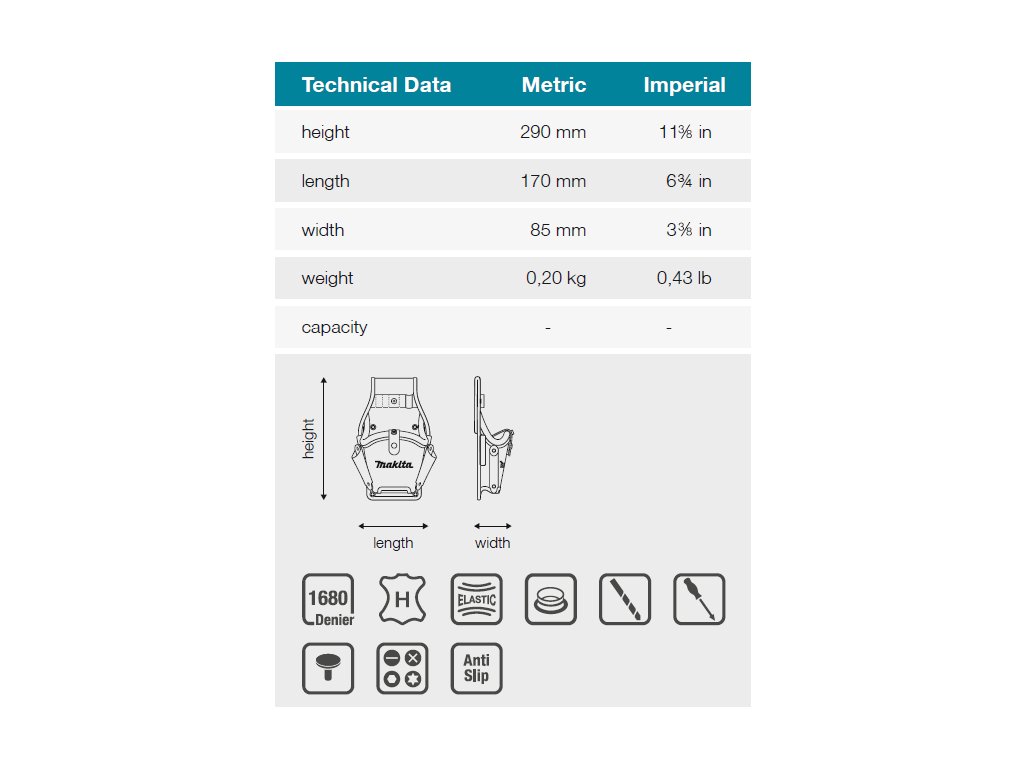 | Technical Data | Metric | Imperial |
|---|---|---|
| height | 290 mm | 11⅜ in |
| length | 170 mm | 6¾ in |
| width | 85 mm | 3⅜ in |
| weight | 0,20 kg | 0,43 lb |
| capacity | - | - |

height

makita

length

width

1680 Denier

H

ELASTIC

Anti Slip